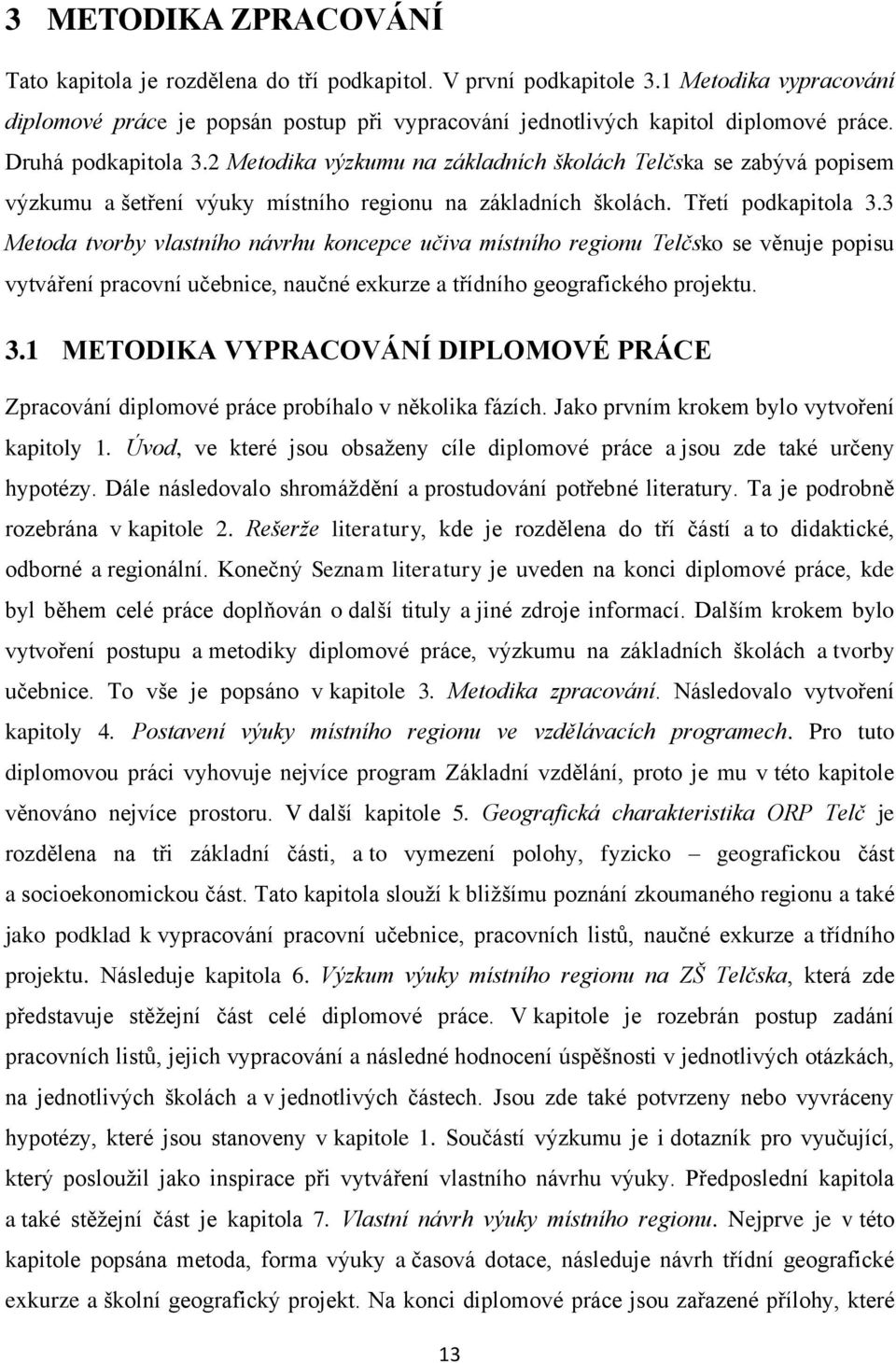 3 METODIKA ZPRACOVÁNÍ

Tato kapitola je rozdělena do tří podkapitol. V první podkapitole 3.1 Metodika vypracování diplomové práce je popsán postup při vypracování jednotlivých kapitol diplomové práce. Druhá podkapitola 3.2 Metodika výzkumu na základních školách Telčska se zabývá popisem výzkumu a šetření výuky místního regionu na základních školách. Třetí podkapitola 3.3 Metoda tvorby vlastního návrhu koncepce učiva místního regionu Telčsko se věnuje popisu vytváření pracovní učebnice, naučné exkurze a třídního geografického projektu.

3.1 METODIKA VYPRACOVÁNÍ DIPLOMOVÉ PRÁCE

Zpracování diplomové práce probíhalo v několika fázích. Jako prvním krokem bylo vytvoření kapitoly 1. Úvod, ve které jsou obsaženy cíle diplomové práce a jsou zde také určeny hypotézy. Dále následovalo shromáždění a prostudování potřebné literatury. Ta je podrobně rozebrána v kapitole 2. Rešerže literatury, kde je rozdělena do tří částí a to didaktické, odborné a regionální. Konečný Seznam literatury je uveden na konci diplomové práce, kde byl během celé práce doplňován o další tituly a jiné zdroje informací. Dalším krokem bylo vytvoření postupu a metodiky diplomové práce, výzkumu na základních školách a tvorby učebnice. To vše je popsáno v kapitole 3. Metodika zpracování. Následovalo vytvoření kapitoly 4. Postavení výuky místního regionu ve vzdělávacích programech. Pro tuto diplomovou práci vyhovuje nejvíce program Základní vzdělání, proto je mu v této kapitole věnováno nejvíce prostoru. V další kapitole 5. Geografická charakteristika ORP Telč je rozdělena na tři základní části, a to vymezení polohy, fyzicko – geografickou část a socioekonomickou část. Tato kapitola slouží k bližšímu poznání zkoumaného regionu a také jako podklad k vypracování pracovní učebnice, pracovních listů, naučné exkurze a třídního projektu. Následuje kapitola 6. Výzkum výuky místního regionu na ZŠ Telčska, která zde představuje stěžejní část celé diplomové práce. V kapitole je rozebrán postup zadání pracovních listů, jejich vypracování a následné hodnocení úspěšnosti v jednotlivých otázkách, na jednotlivých školách a v jednotlivých částech. Jsou zde také potvrzeny nebo vyvráceny hypotézy, které jsou stanoveny v kapitole 1. Součástí výzkumu je i dotazník pro vyučující, který posloužil jako inspirace při vytváření vlastního návrhu výuky. Předposlední kapitola a také stěžejní část je kapitola 7. Vlastní návrh výuky místního regionu. Nejprve je v této kapitole popsána metoda, forma výuky a časová dotace, následuje návrh třídní geografické exkurze a školní geografický projekt. Na konci diplomové práce jsou zařazené přílohy, které

13